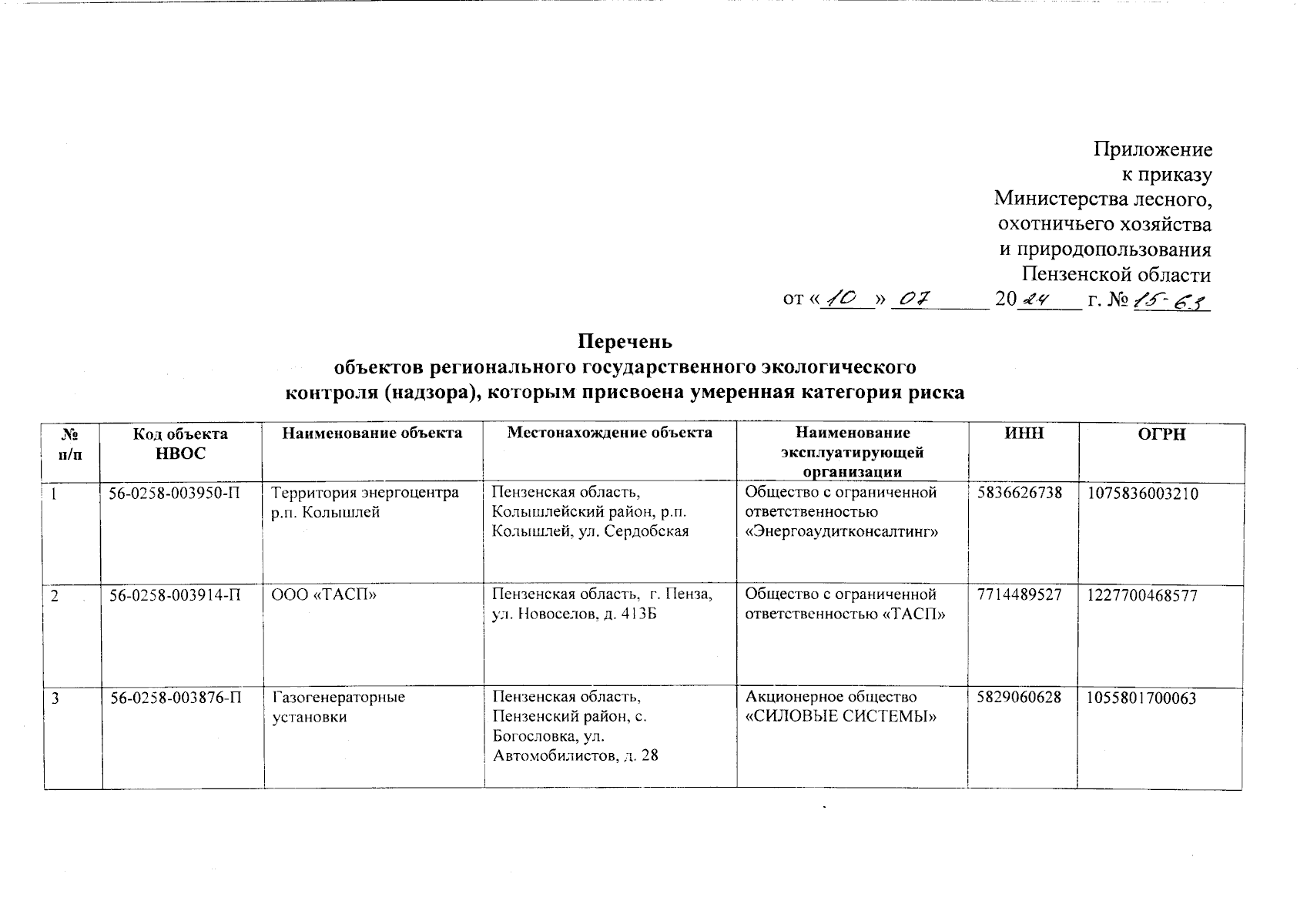 Приложение
к приказу
Министерства лесного,
охотничьего хозяйства
и природопользования
Пензенской области
от «10» 07 2024 г. № 15-63

Перечень
объектов регионального государственного экологического контроля (надзора), которым присвоена умеренная категория риска

| № п/п | Код объекта НВОС | Наименование объекта | Местонахождение объекта | Наименование эксплуатирующей организации | ИНН | ОГРН |
|---|---|---|---|---|---|---|
| 1 | 56-0258-003950-П | Территория энергоцентра р.п. Колышлей | Пензенская область, Колышлейский район, р.п. Колышлей, ул. Сердобская | Общество с ограниченной ответственностью «Энергоаудитконсалтинг» | 5836626738 | 1075836003210 |
| 2 | 56-0258-003914-П | ООО «ТАСП» | Пензенская область, г. Пенза, ул. Новоселов, д. 413Б | Общество с ограниченной ответственностью «ТАСП» | 7714489527 | 1227700468577 |
| 3 | 56-0258-003876-П | Газогенераторные установки | Пензенская область, Пензенский район, с. Богословка, ул. Автомобилистов, д. 28 | Акционерное общество «СИЛОВЫЕ СИСТЕМЫ» | 5829060628 | 1055801700063 |